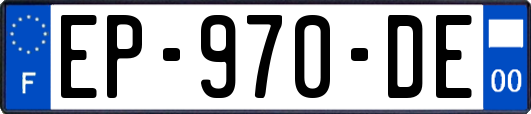 F
EP-970-DE
00